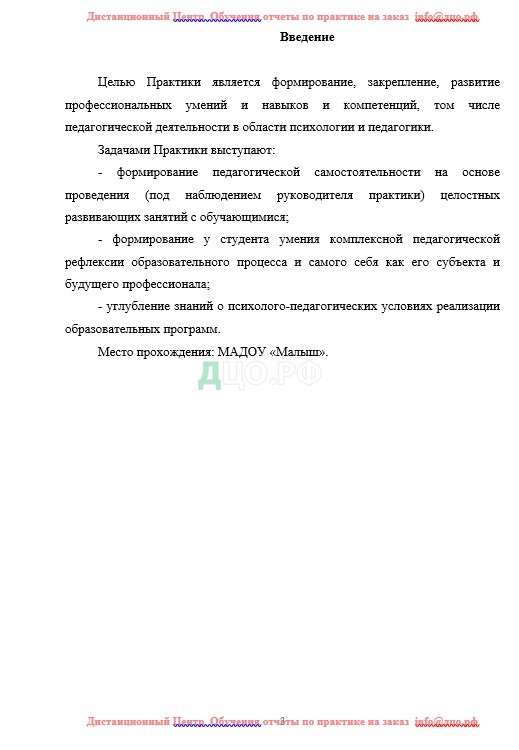 Дистанционный Центр Обучения отчеты по практике на заказ info@дцо.рф

Введение

Целью Практики является формирование, закрепление, развитие профессиональных умений и навыков и компетенций, том числе педагогической деятельности в области психологии и педагогики.

Задачами Практики выступают:

- формирование педагогической самостоятельности на основе проведения (под наблюдением руководителя практики) целостных развивающих занятий с обучающимися;

- формирование у студента умения комплексной педагогической рефлексии образовательного процесса и самого себя как его субъекта и будущего профессионала;

- углубление знаний о психолого-педагогических условиях реализации образовательных программ.

Место прохождения: МАДОУ «Малыш».

ДЦО.РФ

Дистанционный Центр Обучения отчеты по практике на заказ info@дцо.рф

3